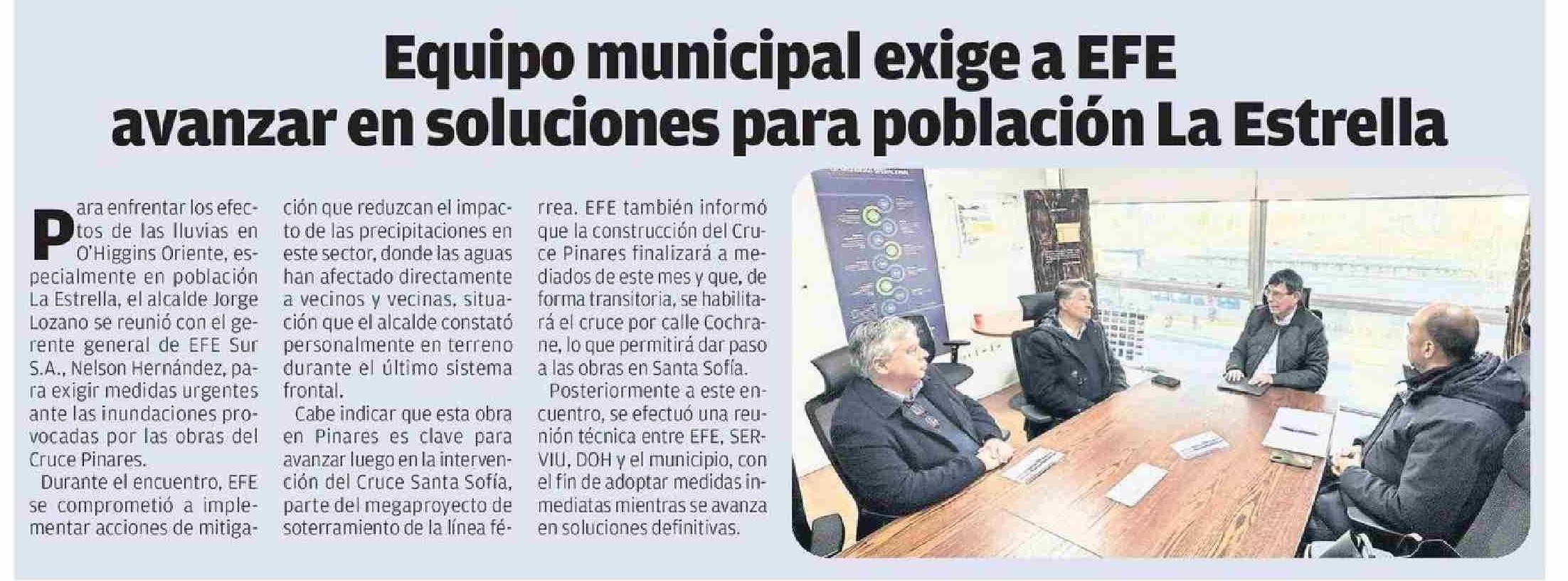 Equipo municipal exige a EFE avanzar en soluciones para población La Estrella

Para enfrentar los efectos de las lluvias en O'Higgins Oriente, especialmente en población La Estrella, el alcalde Jorge Lozano se reunió con el gerente general de EFE Sur S.A., Nelson Hernández, para exigir medidas urgentes ante las inundaciones provocadas por las obras del Cruce Pinares.

Durante el encuentro, EFE se comprometió a implementar acciones de mitigación que reduzcan el impacto de las precipitaciones en este sector, donde las aguas han afectado directamente a vecinos y vecinas, situación que el alcalde constató personalmente en terreno durante el último sistema frontal.

Cabe indicar que esta obra en Pinares es clave para avanzar luego en la intervención del Cruce Santa Sofía, parte del megaproyecto de soterramiento de la línea férrea. EFE también informó que la construcción del Cruce Pinares finalizará a mediados de este mes y que, de forma transitoria, se habilitará el cruce por calle Cochrane, lo que permitirá dar paso a las obras en Santa Sofía.

Posteriormente a este encuentro, se efectuó una reunión técnica entre EFE, SERVIU, DOH y el municipio, con el fin de adoptar medidas inmediatas mientras se avanza en soluciones definitivas.